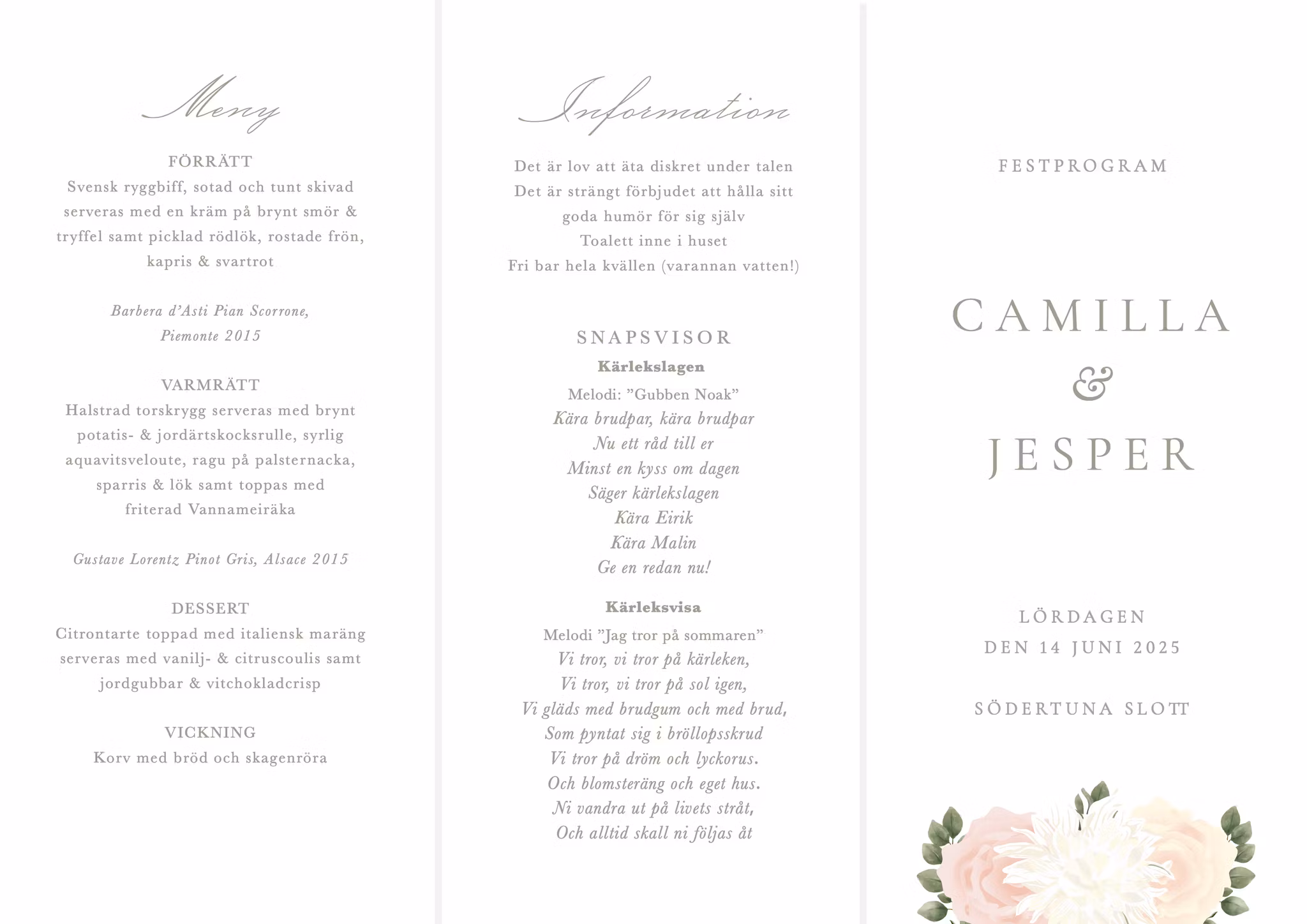 Meny

FÖRRÄTT
Svensk ryggbiff, sotad och tunt skivad serveras med en kräm på brynt smör & tryffel samt picklad rödlök, rostade frön, kapris & svartrot

Barbera d'Asti Pian Scorrone, Piemonte 2015

VARMRÄTT
Halstrad torskrygg serveras med brynt potatis- & jordärtskocksrulle, syrlig aquavitsveloute, ragu på palsternacka, sparris & lök samt toppas med friterad Vannameiräka

Gustave Lorentz Pinot Gris, Alsace 2015

DESSERT
Citrontarte toppad med italiensk maräng serveras med vanilj- & citruscoulis samt jordgubbar & vitchokladcrisp

VICKNING
Korv med bröd och skagenröra

Information

Det är lov att äta diskret under talen
Det är strängt förbjudet att hålla sitt goda humör för sig själv
Toalett inne i huset
Fri bar hela kvällen (varannan vatten!)

SNAPSVISOR
Kärlekslagen
Melodi: "Gubben Noak"
Kära brudpar, kära brudpar
Nu ett råd till er
Minst en kyss om dagen
Säger kärlekslagen
Kära Eirik
Kära Malin
Ge en redan nu!

Kärleksvisa
Melodi "Jag tror på sommaren"
Vi tror, vi tror på kärleken,
Vi tror, vi tror på sol igen,
Vi gläds med brudgum och med brud,
Som pyntat sig i bröllopsskrud
Vi tror på dröm och lyckorus.
Och blomsteräng och eget hus.
Ni vandra ut på livets stråt,
Och alltid skall ni följas åt

FESTPROGRAM

CAMILLA
&
JESPER

LÖRDAGEN
DEN 14 JUNI 2025

SÖDERTUNA SLOTT